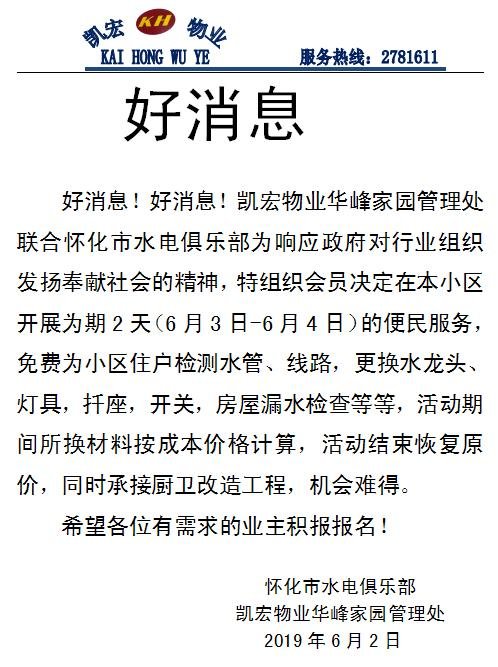 凯宏 KH 物业
KAI HONG WU YE 服务热线：2781611

好消息

好消息！好消息！凯宏物业华峰家园管理处联合怀化市水电俱乐部为响应政府对行业组织发扬奉献社会的精神，特组织会员决定在本小区开展为期 2 天（6 月 3 日-6 月 4 日）的便民服务，免费为小区住户检测水管、线路，更换水龙头、灯具，扦座，开关，房屋漏水检查等等，活动期间所换材料按成本价格计算，活动结束恢复原价，同时承接厨卫改造工程，机会难得。

希望各位有需求的业主积报报名！

怀化市水电俱乐部
凯宏物业华峰家园管理处
2019 年 6 月 2 日